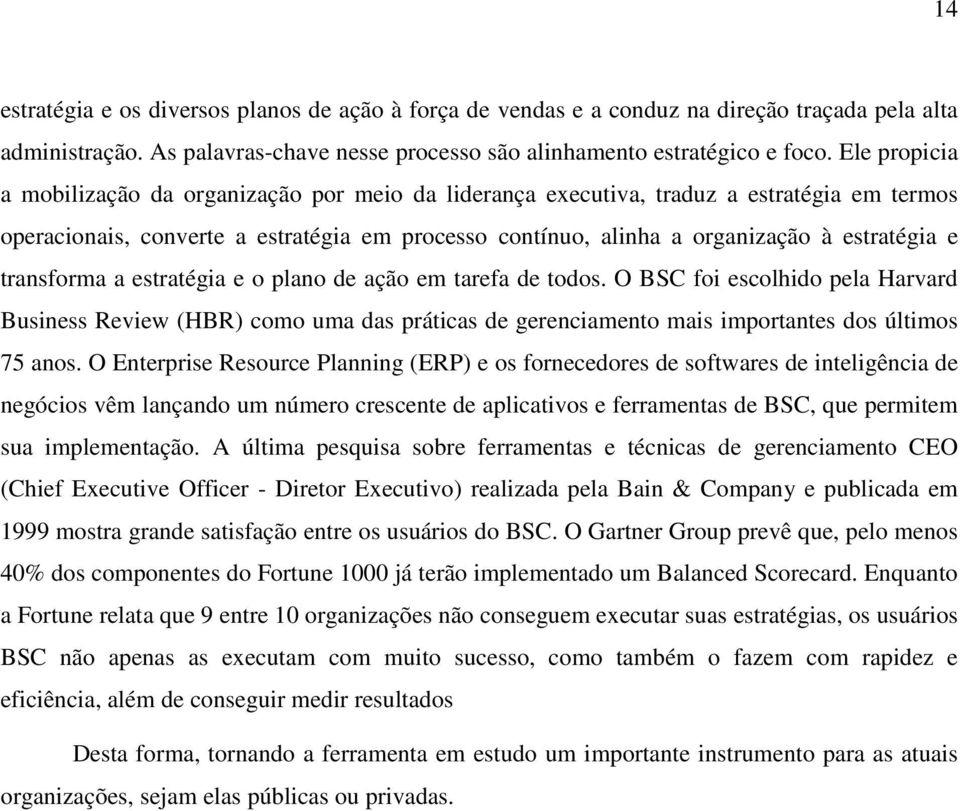 14

estratégia e os diversos planos de ação à força de vendas e a conduz na direção traçada pela alta administração. As palavras-chave nesse processo são alinhamento estratégico e foco. Ele propicia a mobilização da organização por meio da liderança executiva, traduz a estratégia em termos operacionais, converte a estratégia em processo contínuo, alinha a organização à estratégia e transforma a estratégia e o plano de ação em tarefa de todos. O BSC foi escolhido pela Harvard Business Review (HBR) como uma das práticas de gerenciamento mais importantes dos últimos 75 anos. O Enterprise Resource Planning (ERP) e os fornecedores de softwares de inteligência de negócios vêm lançando um número crescente de aplicativos e ferramentas de BSC, que permitem sua implementação. A última pesquisa sobre ferramentas e técnicas de gerenciamento CEO (Chief Executive Officer - Diretor Executivo) realizada pela Bain & Company e publicada em 1999 mostra grande satisfação entre os usuários do BSC. O Gartner Group prevê que, pelo menos 40% dos componentes do Fortune 1000 já terão implementado um Balanced Scorecard. Enquanto a Fortune relata que 9 entre 10 organizações não conseguem executar suas estratégias, os usuários BSC não apenas as executam com muito sucesso, como também o fazem com rapidez e eficiência, além de conseguir medir resultados

Desta forma, tornando a ferramenta em estudo um importante instrumento para as atuais organizações, sejam elas públicas ou privadas.